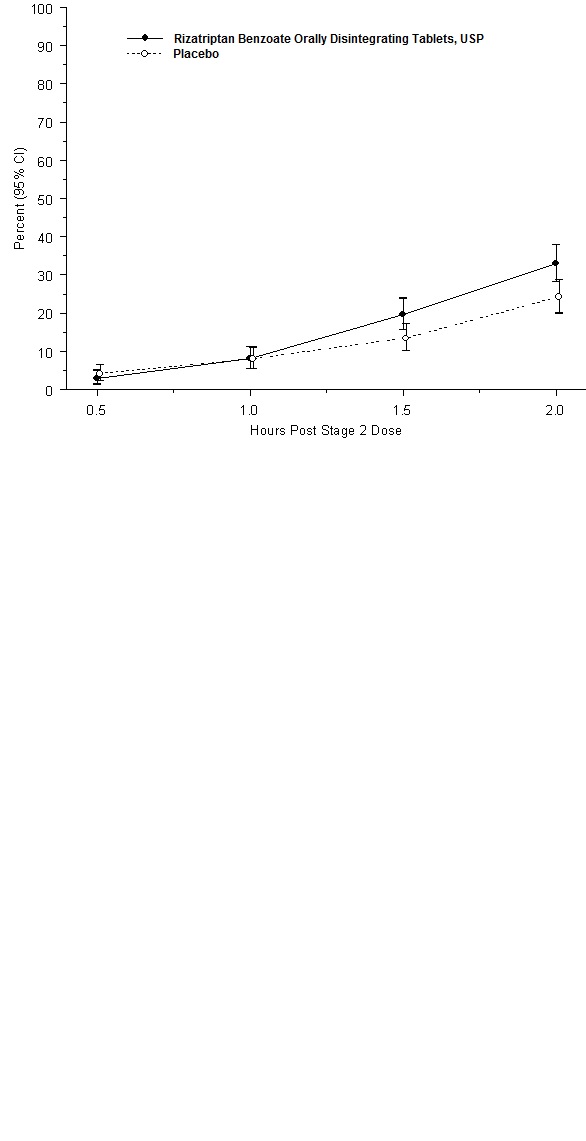 100
90
80
70
60
50
40
30
20
10
0
Percent (95% CI)

Rizatriptan Benzoate Orally Disintegrating Tablets, USP
Placebo

0.5
1.0
1.5
2.0
Hours Post Stage 2 Dose